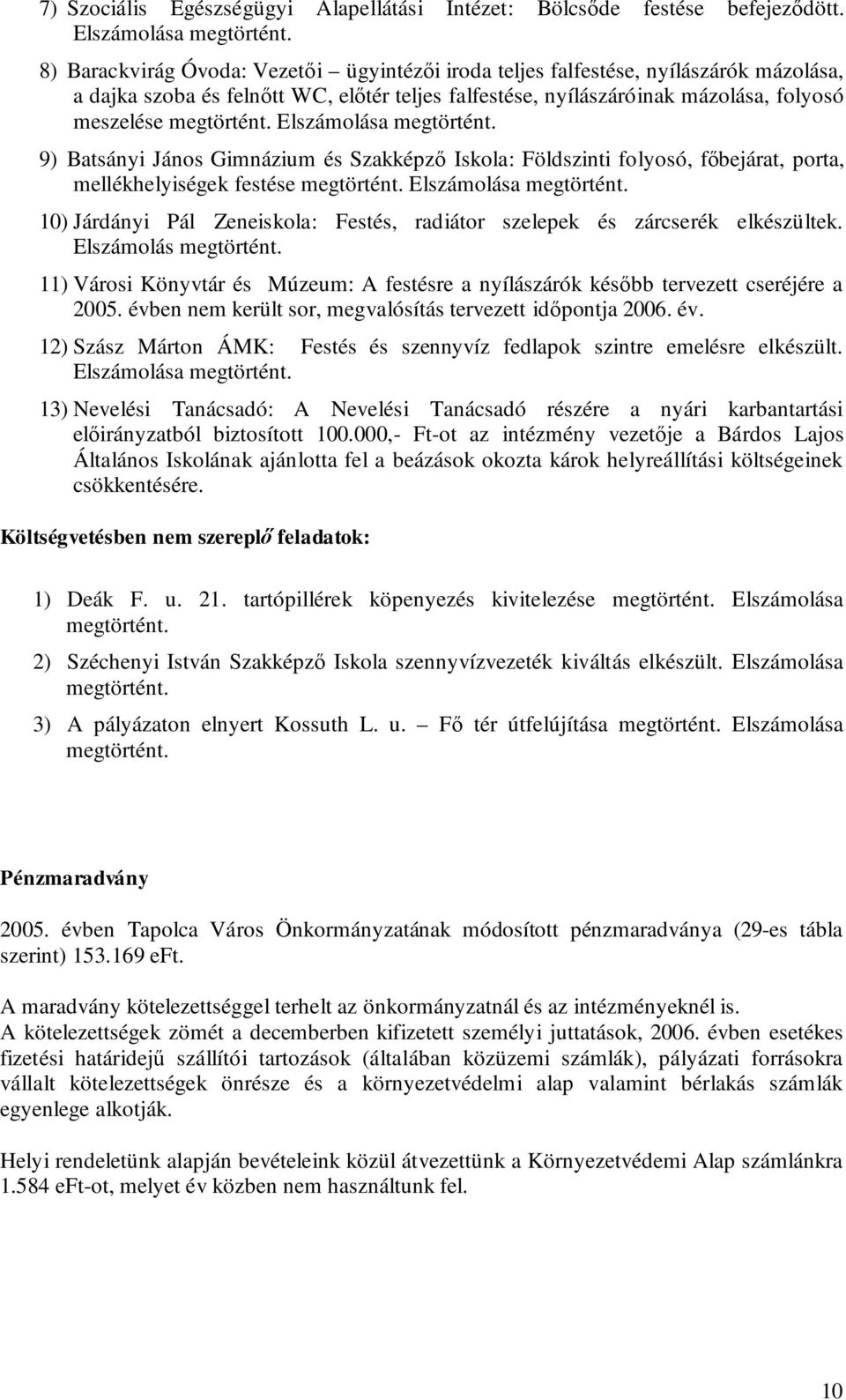 7) Szociális Egészségügyi Alapellátási Intézet: Bölcsőde festése befejeződött. Elszámolása megtörtént.

8) Barackvirág Óvoda: Vezetői – ügyintézői iroda teljes falfestése, nyílászárók mázolása, a dajka szoba és felnőtt WC, előtér teljes falfestése, nyílászáróinak mázolása, folyosó meszelése megtörtént. Elszámolása megtörtént.

9) Batsányi János Gimnázium és Szakképző Iskola: Földszinti folyosó, főbejárat, porta, mellékhelyiségek festése megtörtént. Elszámolása megtörtént.

10) Járdányi Pál Zeneiskola: Festés, radiátor szelepek és zárcserék elkészültek. Elszámolás megtörtént.

11) Városi Könyvtár és Múzeum: A festésre a nyílászárók később tervezett cseréjére a 2005. évben nem került sor, megvalósítás tervezett időpontja 2006. év.

12) Szász Márton ÁMK: Festés és szennyvíz fedlapok szintre emelésre elkészült. Elszámolása megtörtént.

13) Nevelési Tanácsadó: A Nevelési Tanácsadó részére a nyári karbantartási előirányzatból biztosított 100.000,- Ft-ot az intézmény vezetője a Bárdos Lajos Általános Iskolának ajánlotta fel a beázások okozta károk helyreállítási költségeinek csökkentésére.

Költségvetésben nem szereplő feladatok:

1) Deák F. u. 21. tartópillérek köpenyezés kivitelezése megtörtént. Elszámolása megtörtént.

2) Széchenyi István Szakképző Iskola szennyvízvezeték kiváltás elkészült. Elszámolása megtörtént.

3) A pályázaton elnyert Kossuth L. u. – Fő tér útfelújítása megtörtént. Elszámolása megtörtént.

Pénzmaradvány

2005. évben Tapolca Város Önkormányzatának módosított pénzmaradványa (29-es tábla szerint) 153.169 eFt.

A maradvány kötelezettséggel terhelt az önkormányzatnál és az intézményeknél is.
A kötelezettségek zömét a decemberben kifizetett személyi juttatások, 2006. évben esetékes fizetési határidejű szállítói tartozások (általában közüzemi számlák), pályázati forrásokra vállalt kötelezettségek önrésze és a környezetvédelmi alap valamint bérlakás számlák egyenlege alkotják.

Helyi rendeletünk alapján bevételeink közül átvezettünk a Környezetvédemi Alap számlánkra 1.584 eFt-ot, melyet év közben nem használtunk fel.

10